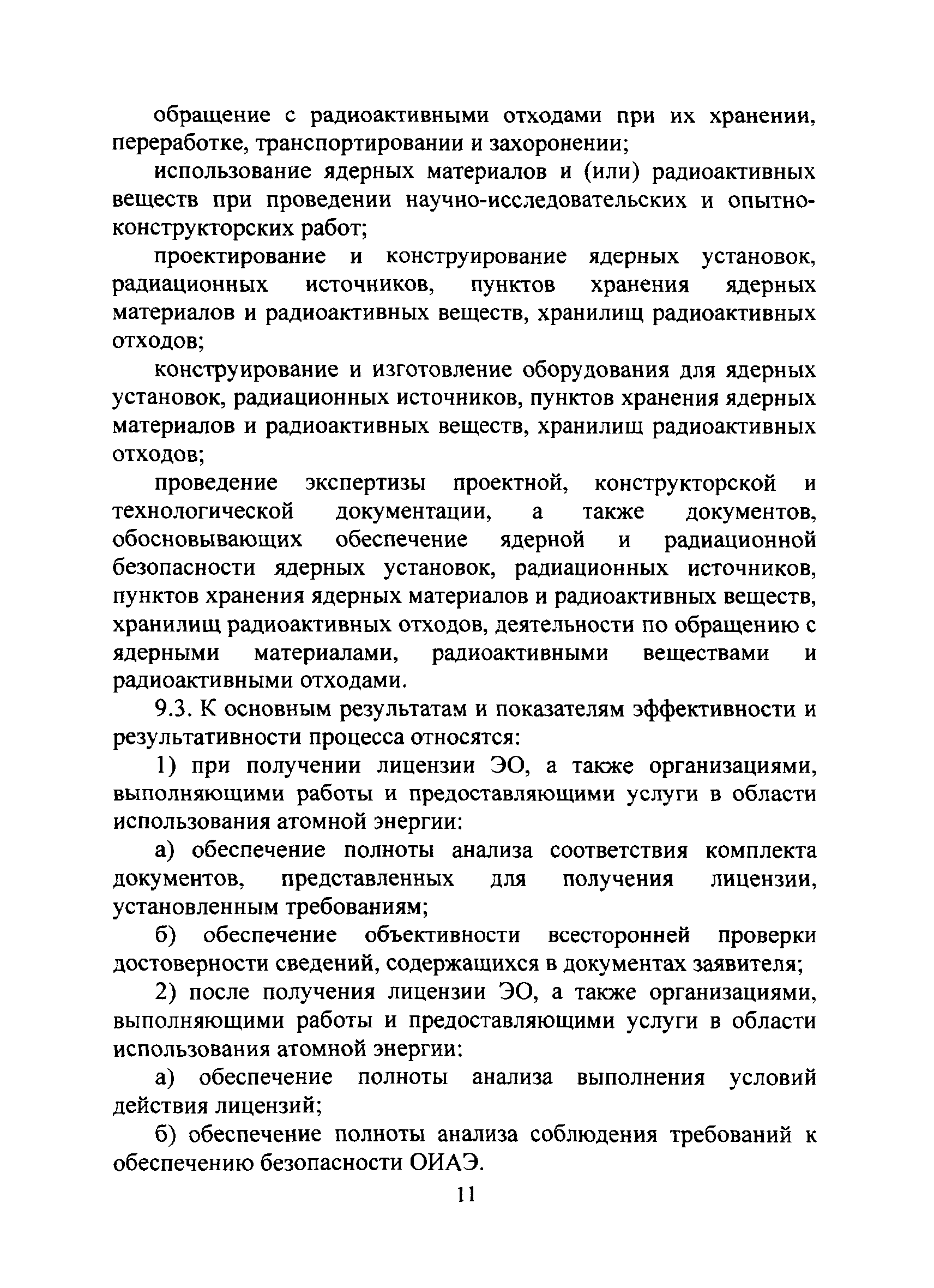 обращение с радиоактивными отходами при их хранении, переработке, транспортировании и захоронении;

использование ядерных материалов и (или) радиоактивных веществ при проведении научно-исследовательских и опытно-конструкторских работ;

проектирование и конструирование ядерных установок, радиационных источников, пунктов хранения ядерных материалов и радиоактивных веществ, хранилищ радиоактивных отходов;

конструирование и изготовление оборудования для ядерных установок, радиационных источников, пунктов хранения ядерных материалов и радиоактивных веществ, хранилищ радиоактивных отходов;

проведение экспертизы проектной, конструкторской и технологической документации, а также документов, обосновывающих обеспечение ядерной и радиационной безопасности ядерных установок, радиационных источников, пунктов хранения ядерных материалов и радиоактивных веществ, хранилищ радиоактивных отходов, деятельности по обращению с ядерными материалами, радиоактивными веществами и радиоактивными отходами.

9.3. К основным результатам и показателям эффективности и результативности процесса относятся:

1) при получении лицензии ЭО, а также организациями, выполняющими работы и предоставляющими услуги в области использования атомной энергии:

а) обеспечение полноты анализа соответствия комплекта документов, представленных для получения лицензии, установленным требованиям;

б) обеспечение объективности всесторонней проверки достоверности сведений, содержащихся в документах заявителя;

2) после получения лицензии ЭО, а также организациями, выполняющими работы и предоставляющими услуги в области использования атомной энергии:

а) обеспечение полноты анализа выполнения условий действия лицензий;

б) обеспечение полноты анализа соблюдения требований к обеспечению безопасности ОИАЭ.

11